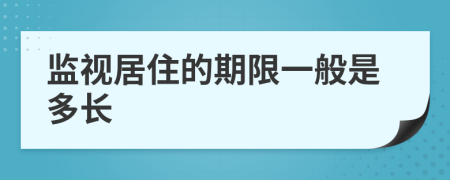 监视居住的期限一般是多长